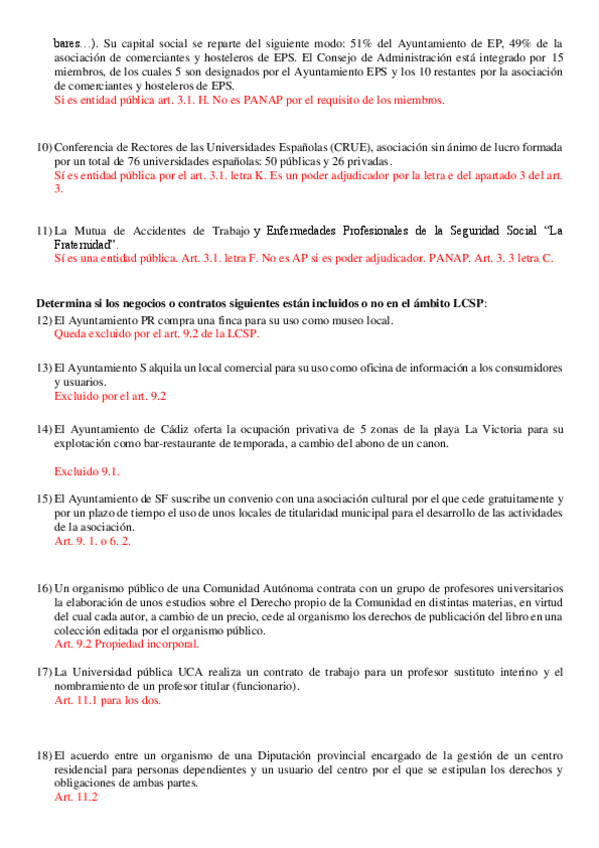 bares…). Su capital social se reparte del siguiente modo: 51% del Ayuntamiento de EP, 49% de la asociación de comerciantes y hosteleros de EPS. El Consejo de Administración está integrado por 15 miembros, de los cuales 5 son designados por el Ayuntamiento EPS y los 10 restantes por la asociación de comerciantes y hosteleros de EPS.
Si es entidad pública art. 3.1. H. No es PANAP por el requisito de los miembros.

10) Conferencia de Rectores de las Universidades Españolas (CRUE), asociación sin ánimo de lucro formada por un total de 76 universidades españolas: 50 públicas y 26 privadas.
Sí es entidad pública por el art. 3.1. letra K. Es un poder adjudicador por la letra e del apartado 3 del art. 3.

11) La Mutua de Accidentes de Trabajo y Enfermedades Profesionales de la Seguridad Social "La Fraternidad".
Sí es una entidad pública. Art. 3.1. letra F. No es AP si es poder adjudicador. PANAP. Art. 3. 3 letra C.

Determina si los negocios o contratos siguientes están incluidos o no en el ámbito LCSP:
12) El Ayuntamiento PR compra una finca para su uso como museo local.
Queda excluido por el art. 9.2 de la LCSP.

13) El Ayuntamiento S alquila un local comercial para su uso como oficina de información a los consumidores y usuarios.
Excluido por el art. 9.2

14) El Ayuntamiento de Cádiz oferta la ocupación privativa de 5 zonas de la playa La Victoria para su explotación como bar-restaurante de temporada, a cambio del abono de un canon.

Excluido 9.1.

15) El Ayuntamiento de SF suscribe un convenio con una asociación cultural por el que cede gratuitamente y por un plazo de tiempo el uso de unos locales de titularidad municipal para el desarrollo de las actividades de la asociación.
Art. 9. 1. o 6. 2.

16) Un organismo público de una Comunidad Autónoma contrata con un grupo de profesores universitarios la elaboración de unos estudios sobre el Derecho propio de la Comunidad en distintas materias, en virtud del cual cada autor, a cambio de un precio, cede al organismo los derechos de publicación del libro en una colección editada por el organismo público.
Art. 9.2 Propiedad incorporal.

17) La Universidad pública UCA realiza un contrato de trabajo para un profesor sustituto interino y el nombramiento de un profesor titular (funcionario).
Art. 11.1 para los dos.

18) El acuerdo entre un organismo de una Diputación provincial encargado de la gestión de un centro residencial para personas dependientes y un usuario del centro por el que se estipulan los derechos y obligaciones de ambas partes.
Art. 11.2